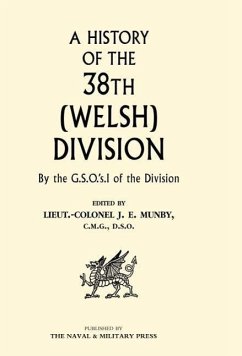 A HISTORY OF THE 38TH (WELSH) DIVISION

By the G.S.O.'s.I of the Division

EDITED BY
LIEUT.-COLONEL J. E. MUNBY,
C.M.G., D.S.O.

PUBLISHED BY
THE NAVAL & MILITARY PRESS